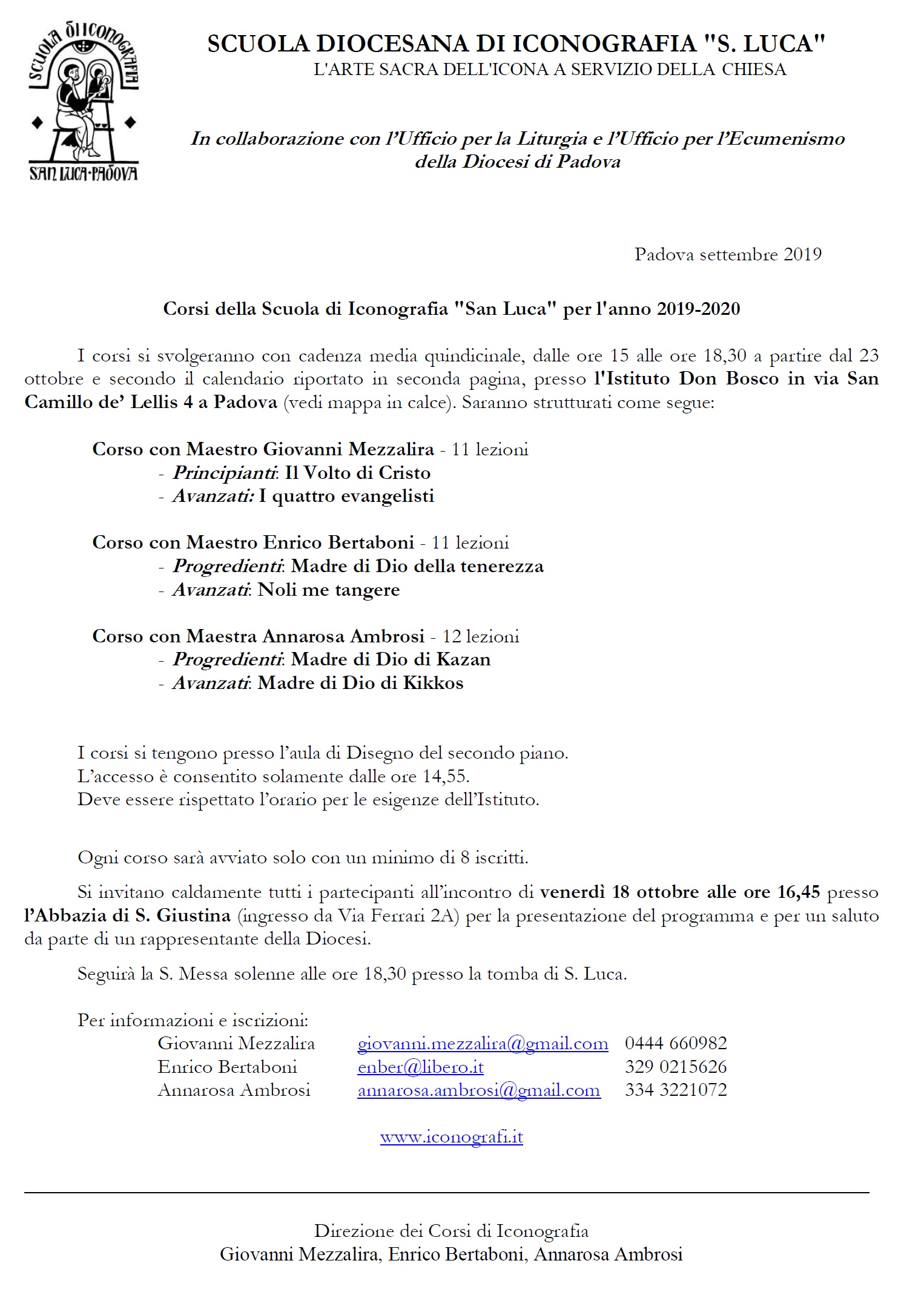 SCUOLA DI ICONOGRAFIA
SAN LUCA·PADOVA

SCUOLA DIOCESANA DI ICONOGRAFIA "S. LUCA"
L'ARTE SACRA DELL'ICONA A SERVIZIO DELLA CHIESA

In collaborazione con l'Ufficio per la Liturgia e l'Ufficio per l'Ecumenismo della Diocesi di Padova

Padova settembre 2019

Corsi della Scuola di Iconografia "San Luca" per l'anno 2019-2020

I corsi si svolgeranno con cadenza media quindicinale, dalle ore 15 alle ore 18,30 a partire dal 23 ottobre e secondo il calendario riportato in seconda pagina, presso l'Istituto Don Bosco in via San Camillo de' Lellis 4 a Padova (vedi mappa in calce). Saranno strutturati come segue:

Corso con Maestro Giovanni Mezzalira - 11 lezioni
- Principianti: Il Volto di Cristo
- Avanzati: I quattro evangelisti

Corso con Maestro Enrico Bertaboni - 11 lezioni
- Progredienti: Madre di Dio della tenerezza
- Avanzati: Noli me tangere

Corso con Maestra Annarosa Ambrosi - 12 lezioni
- Progredienti: Madre di Dio di Kazan
- Avanzati: Madre di Dio di Kikkos

I corsi si tengono presso l'aula di Disegno del secondo piano.
L'accesso è consentito solamente dalle ore 14,55.
Deve essere rispettato l'orario per le esigenze dell'Istituto.

Ogni corso sarà avviato solo con un minimo di 8 iscritti.

Si invitano caldamente tutti i partecipanti all'incontro di venerdì 18 ottobre alle ore 16,45 presso l'Abbazia di S. Giustina (ingresso da Via Ferrari 2A) per la presentazione del programma e per un saluto da parte di un rappresentante della Diocesi.

Seguirà la S. Messa solenne alle ore 18,30 presso la tomba di S. Luca.

Per informazioni e iscrizioni:

| Giovanni Mezzalira | giovanni.mezzalira@gmail.com | 0444 660982 |
|---|---|---|
| Enrico Bertaboni | enber@libero.it | 329 0215626 |
| Annarosa Ambrosi | annarosa.ambrosi@gmail.com | 334 3221072 |

www.iconografi.it

Direzione dei Corsi di Iconografia
Giovanni Mezzalira, Enrico Bertaboni, Annarosa Ambrosi